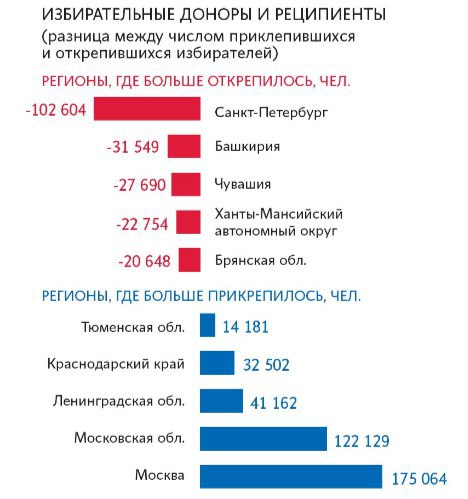 ИЗБИРАТЕЛЬНЫЕ ДОНОРЫ И РЕЦИПИЕНТЫ
(разница между числом приклепившихся и открепившихся избирателей)

РЕГИОНЫ, ГДЕ БОЛЬШЕ ОТКРЕПИЛОСЬ, ЧЕЛ.

-102 604 Санкт-Петербург

-31 549 Башкирия

-27 690 Чувашия

-22 754 Ханты-Мансийский автономный округ

-20 648 Брянская обл.

РЕГИОНЫ, ГДЕ БОЛЬШЕ ПРИКРЕПИЛОСЬ, ЧЕЛ.

Тюменская обл. 14 181

Краснодарский край 32 502

Ленинградская обл. 41 162

Московская обл. 122 129

Москва 175 064